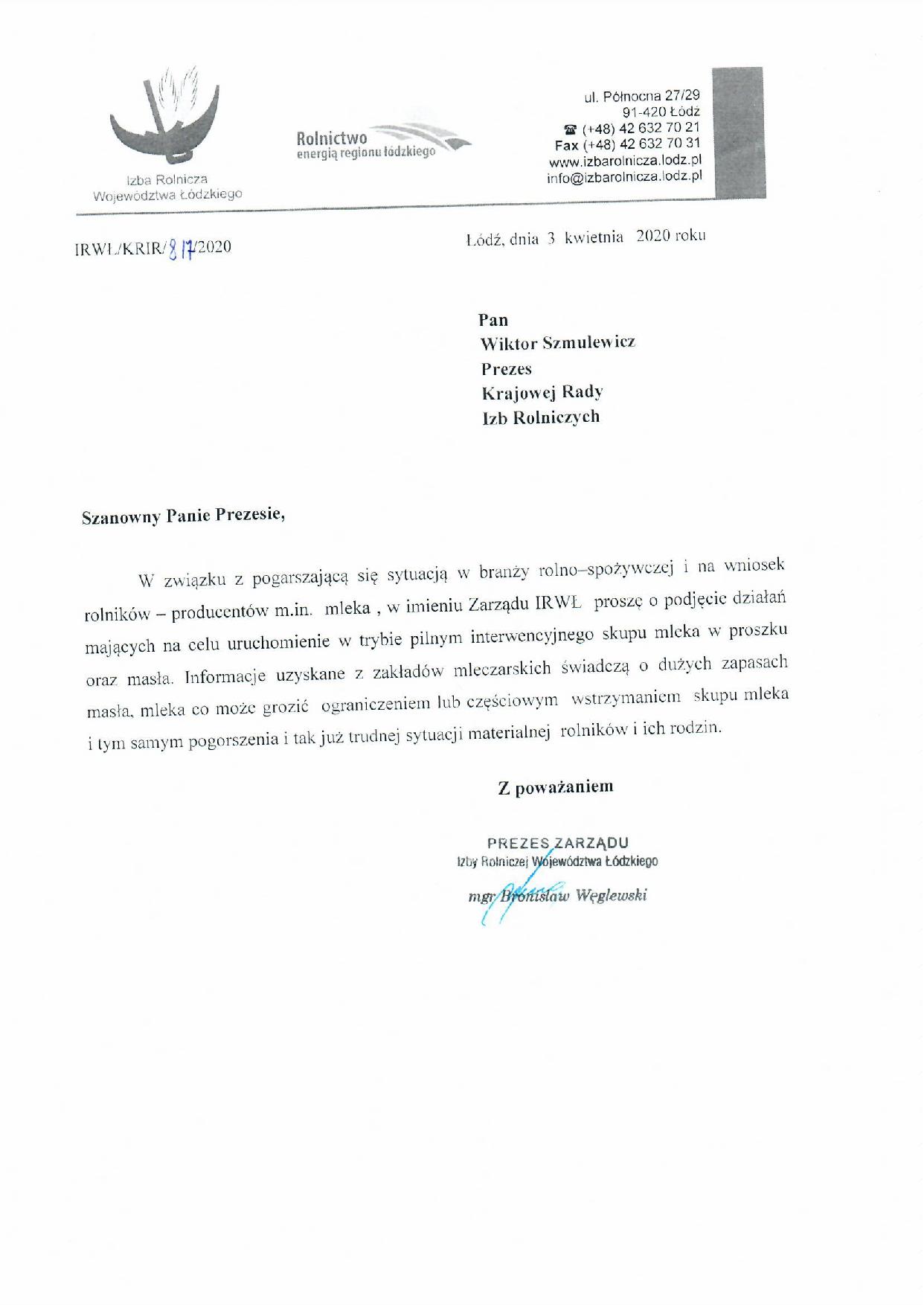 Izba Rolnicza
Województwa Łódzkiego

Rolnictwo
energią regionu łódzkiego

ul. Północna 27/29
91-420 Łódź
☎ (+48) 42 632 70 21
Fax (+48) 42 632 70 31
www.izbarolnicza.lodz.pl
info@izbarolnicza.lodz.pl

IRWŁ/KRIR/817/2020

Łódź, dnia 3 kwietnia 2020 roku

Pan
Wiktor Szmulewicz
Prezes
Krajowej Rady
Izb Rolniczych

Szanowny Panie Prezesie,

W związku z pogarszającą się sytuacją w branży rolno–spożywczej i na wniosek rolników – producentów m.in. mleka , w imieniu Zarządu IRWŁ proszę o podjęcie działań mających na celu uruchomienie w trybie pilnym interwencyjnego skupu mleka w proszku oraz masła. Informacje uzyskane z zakładów mleczarskich świadczą o dużych zapasach masła, mleka co może grozić ograniczeniem lub częściowym wstrzymaniem skupu mleka i tym samym pogorszenia i tak już trudnej sytuacji materialnej rolników i ich rodzin.

Z poważaniem

PREZES ZARZĄDU
Izby Rolniczej Województwa Łódzkiego
mgr Bronisław Węglewski